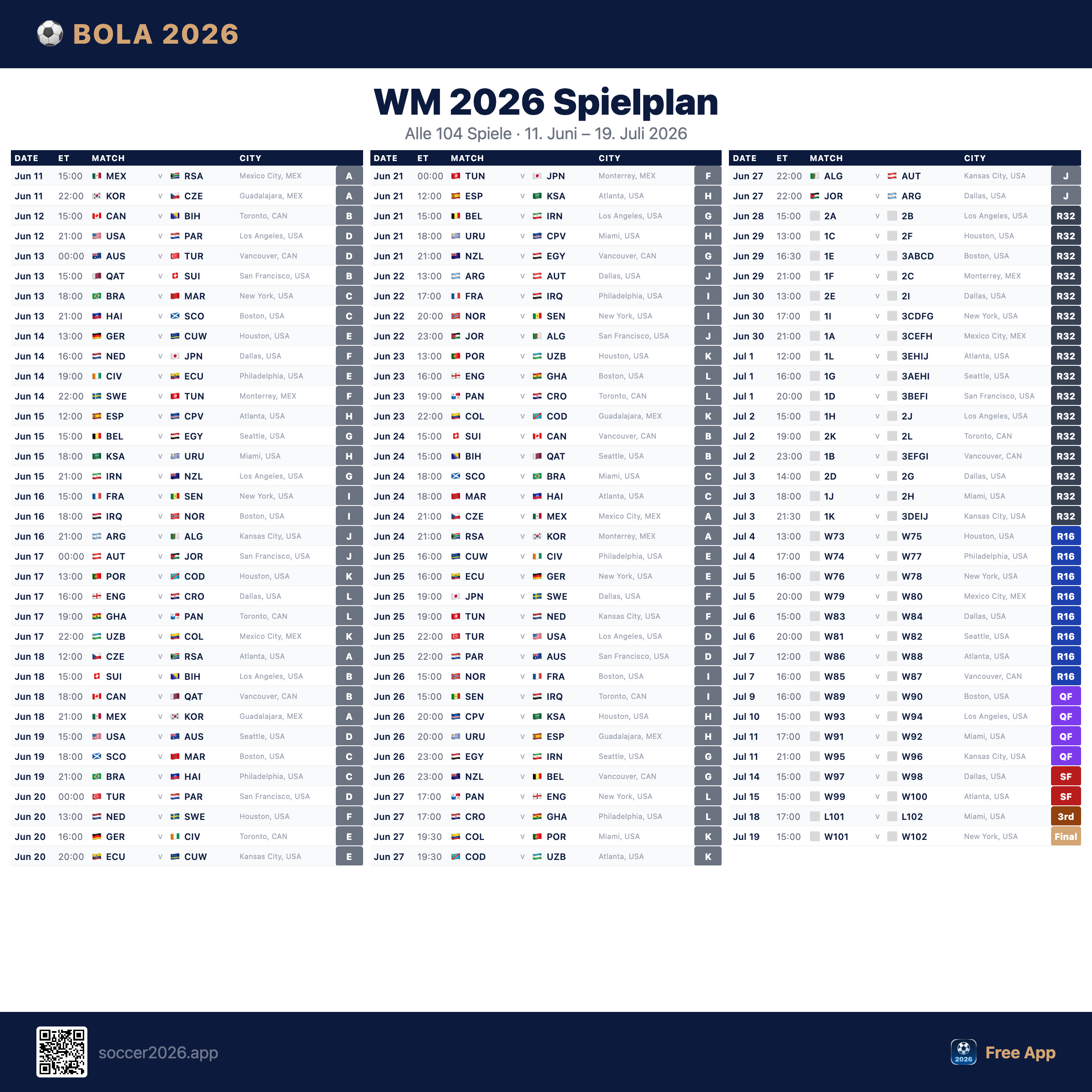 BOLA 2026

WM 2026 Spielplan

Alle 104 Spiele · 11. Juni – 19. Juli 2026

| DATE | ET | MATCH | | | CITY | |
|---|---|---|---|---|---|---|
| Jun 11 | 15:00 | MEX | v | RSA | Mexico City, MEX | A |
| Jun 11 | 22:00 | KOR | v | CZE | Guadalajara, MEX | A |
| Jun 12 | 15:00 | CAN | v | BIH | Toronto, CAN | B |
| Jun 12 | 21:00 | USA | v | PAR | Los Angeles, USA | D |
| Jun 13 | 00:00 | AUS | v | TUR | Vancouver, CAN | D |
| Jun 13 | 15:00 | QAT | v | SUI | San Francisco, USA | B |
| Jun 13 | 18:00 | BRA | v | MAR | New York, USA | C |
| Jun 13 | 21:00 | HAI | v | SCO | Boston, USA | C |
| Jun 14 | 13:00 | GER | v | CUW | Houston, USA | E |
| Jun 14 | 16:00 | NED | v | JPN | Dallas, USA | F |
| Jun 14 | 19:00 | CIV | v | ECU | Philadelphia, USA | E |
| Jun 14 | 22:00 | SWE | v | TUN | Monterrey, MEX | F |
| Jun 15 | 12:00 | ESP | v | CPV | Atlanta, USA | H |
| Jun 15 | 15:00 | BEL | v | EGY | Seattle, USA | G |
| Jun 15 | 18:00 | KSA | v | URU | Miami, USA | H |
| Jun 15 | 21:00 | IRN | v | NZL | Los Angeles, USA | G |
| Jun 16 | 15:00 | FRA | v | SEN | New York, USA | I |
| Jun 16 | 18:00 | IRQ | v | NOR | Boston, USA | I |
| Jun 16 | 21:00 | ARG | v | ALG | Kansas City, USA | J |
| Jun 17 | 00:00 | AUT | v | JOR | San Francisco, USA | J |
| Jun 17 | 13:00 | POR | v | COD | Houston, USA | K |
| Jun 17 | 16:00 | ENG | v | CRO | Dallas, USA | L |
| Jun 17 | 19:00 | GHA | v | PAN | Toronto, CAN | L |
| Jun 17 | 22:00 | UZB | v | COL | Mexico City, MEX | K |
| Jun 18 | 12:00 | CZE | v | RSA | Atlanta, USA | A |
| Jun 18 | 15:00 | SUI | v | BIH | Los Angeles, USA | B |
| Jun 18 | 18:00 | CAN | v | QAT | Vancouver, CAN | B |
| Jun 18 | 21:00 | MEX | v | KOR | Guadalajara, MEX | A |
| Jun 19 | 15:00 | USA | v | AUS | Seattle, USA | D |
| Jun 19 | 18:00 | SCO | v | MAR | Boston, USA | C |
| Jun 19 | 21:00 | BRA | v | HAI | Philadelphia, USA | C |
| Jun 20 | 00:00 | TUR | v | PAR | San Francisco, USA | D |
| Jun 20 | 13:00 | NED | v | SWE | Houston, USA | F |
| Jun 20 | 16:00 | GER | v | CIV | Toronto, CAN | E |
| Jun 20 | 20:00 | ECU | v | CUW | Kansas City, USA | E |

| DATE | ET | MATCH | | | CITY | |
|---|---|---|---|---|---|---|
| Jun 21 | 00:00 | TUN | v | JPN | Monterrey, MEX | F |
| Jun 21 | 12:00 | ESP | v | KSA | Atlanta, USA | H |
| Jun 21 | 15:00 | BEL | v | IRN | Los Angeles, USA | G |
| Jun 21 | 18:00 | URU | v | CPV | Miami, USA | H |
| Jun 21 | 21:00 | NZL | v | EGY | Vancouver, CAN | G |
| Jun 22 | 13:00 | ARG | v | AUT | Dallas, USA | J |
| Jun 22 | 17:00 | FRA | v | IRQ | Philadelphia, USA | I |
| Jun 22 | 20:00 | NOR | v | SEN | New York, USA | I |
| Jun 22 | 23:00 | JOR | v | ALG | San Francisco, USA | J |
| Jun 23 | 13:00 | POR | v | UZB | Houston, USA | K |
| Jun 23 | 16:00 | ENG | v | GHA | Boston, USA | L |
| Jun 23 | 19:00 | PAN | v | CRO | Toronto, CAN | L |
| Jun 23 | 22:00 | COL | v | COD | Guadalajara, MEX | K |
| Jun 24 | 15:00 | SUI | v | CAN | Vancouver, CAN | B |
| Jun 24 | 15:00 | BIH | v | QAT | Seattle, USA | B |
| Jun 24 | 18:00 | SCO | v | BRA | Miami, USA | C |
| Jun 24 | 18:00 | MAR | v | HAI | Atlanta, USA | C |
| Jun 24 | 21:00 | CZE | v | MEX | Mexico City, MEX | A |
| Jun 24 | 21:00 | RSA | v | KOR | Monterrey, MEX | A |
| Jun 25 | 16:00 | CUW | v | CIV | Philadelphia, USA | E |
| Jun 25 | 16:00 | ECU | v | GER | New York, USA | E |
| Jun 25 | 19:00 | JPN | v | SWE | Dallas, USA | F |
| Jun 25 | 19:00 | TUN | v | NED | Kansas City, USA | F |
| Jun 25 | 22:00 | TUR | v | USA | Los Angeles, USA | D |
| Jun 25 | 22:00 | PAR | v | AUS | San Francisco, USA | D |
| Jun 26 | 15:00 | NOR | v | FRA | Boston, USA | I |
| Jun 26 | 15:00 | SEN | v | IRQ | Toronto, CAN | I |
| Jun 26 | 20:00 | CPV | v | KSA | Houston, USA | H |
| Jun 26 | 20:00 | URU | v | ESP | Guadalajara, MEX | H |
| Jun 26 | 23:00 | EGY | v | IRN | Seattle, USA | G |
| Jun 26 | 23:00 | NZL | v | BEL | Vancouver, CAN | G |
| Jun 27 | 17:00 | PAN | v | ENG | New York, USA | L |
| Jun 27 | 17:00 | CRO | v | GHA | Philadelphia, USA | L |
| Jun 27 | 19:30 | COL | v | POR | Miami, USA | K |
| Jun 27 | 19:30 | COD | v | UZB | Atlanta, USA | K |

| DATE | ET | MATCH | | | CITY | |
|---|---|---|---|---|---|---|
| Jun 27 | 22:00 | ALG | v | AUT | Kansas City, USA | J |
| Jun 27 | 22:00 | JOR | v | ARG | Dallas, USA | J |
| Jun 28 | 15:00 | 2A | v | 2B | Los Angeles, USA | R32 |
| Jun 29 | 13:00 | 1C | v | 2F | Houston, USA | R32 |
| Jun 29 | 16:30 | 1E | v | 3ABCD | Boston, USA | R32 |
| Jun 29 | 21:00 | 1F | v | 2C | Monterrey, MEX | R32 |
| Jun 30 | 13:00 | 2E | v | 2I | Dallas, USA | R32 |
| Jun 30 | 17:00 | 1I | v | 3CDFG | New York, USA | R32 |
| Jun 30 | 21:00 | 1A | v | 3CEFH | Mexico City, MEX | R32 |
| Jul 1 | 12:00 | 1L | v | 3EHIJ | Atlanta, USA | R32 |
| Jul 1 | 16:00 | 1G | v | 3AEHI | Seattle, USA | R32 |
| Jul 1 | 20:00 | 1D | v | 3BEFI | San Francisco, USA | R32 |
| Jul 2 | 15:00 | 1H | v | 2J | Los Angeles, USA | R32 |
| Jul 2 | 19:00 | 2K | v | 2L | Toronto, CAN | R32 |
| Jul 2 | 23:00 | 1B | v | 3EFGI | Vancouver, CAN | R32 |
| Jul 3 | 14:00 | 2D | v | 2G | Dallas, USA | R32 |
| Jul 3 | 18:00 | 1J | v | 2H | Miami, USA | R32 |
| Jul 3 | 21:30 | 1K | v | 3DEIJ | Kansas City, USA | R32 |
| Jul 4 | 13:00 | W73 | v | W75 | Houston, USA | R16 |
| Jul 4 | 17:00 | W74 | v | W77 | Philadelphia, USA | R16 |
| Jul 5 | 16:00 | W76 | v | W78 | New York, USA | R16 |
| Jul 5 | 20:00 | W79 | v | W80 | Mexico City, MEX | R16 |
| Jul 6 | 15:00 | W83 | v | W84 | Dallas, USA | R16 |
| Jul 6 | 20:00 | W81 | v | W82 | Seattle, USA | R16 |
| Jul 7 | 12:00 | W86 | v | W88 | Atlanta, USA | R16 |
| Jul 7 | 16:00 | W85 | v | W87 | Vancouver, CAN | R16 |
| Jul 9 | 16:00 | W89 | v | W90 | Boston, USA | QF |
| Jul 10 | 15:00 | W93 | v | W94 | Los Angeles, USA | QF |
| Jul 11 | 17:00 | W91 | v | W92 | Miami, USA | QF |
| Jul 11 | 21:00 | W95 | v | W96 | Kansas City, USA | QF |
| Jul 14 | 15:00 | W97 | v | W98 | Dallas, USA | SF |
| Jul 15 | 15:00 | W99 | v | W100 | Atlanta, USA | SF |
| Jul 18 | 17:00 | L101 | v | L102 | Miami, USA | 3rd |
| Jul 19 | 15:00 | W101 | v | W102 | New York, USA | Final |

soccer2026.app

2026 Free App